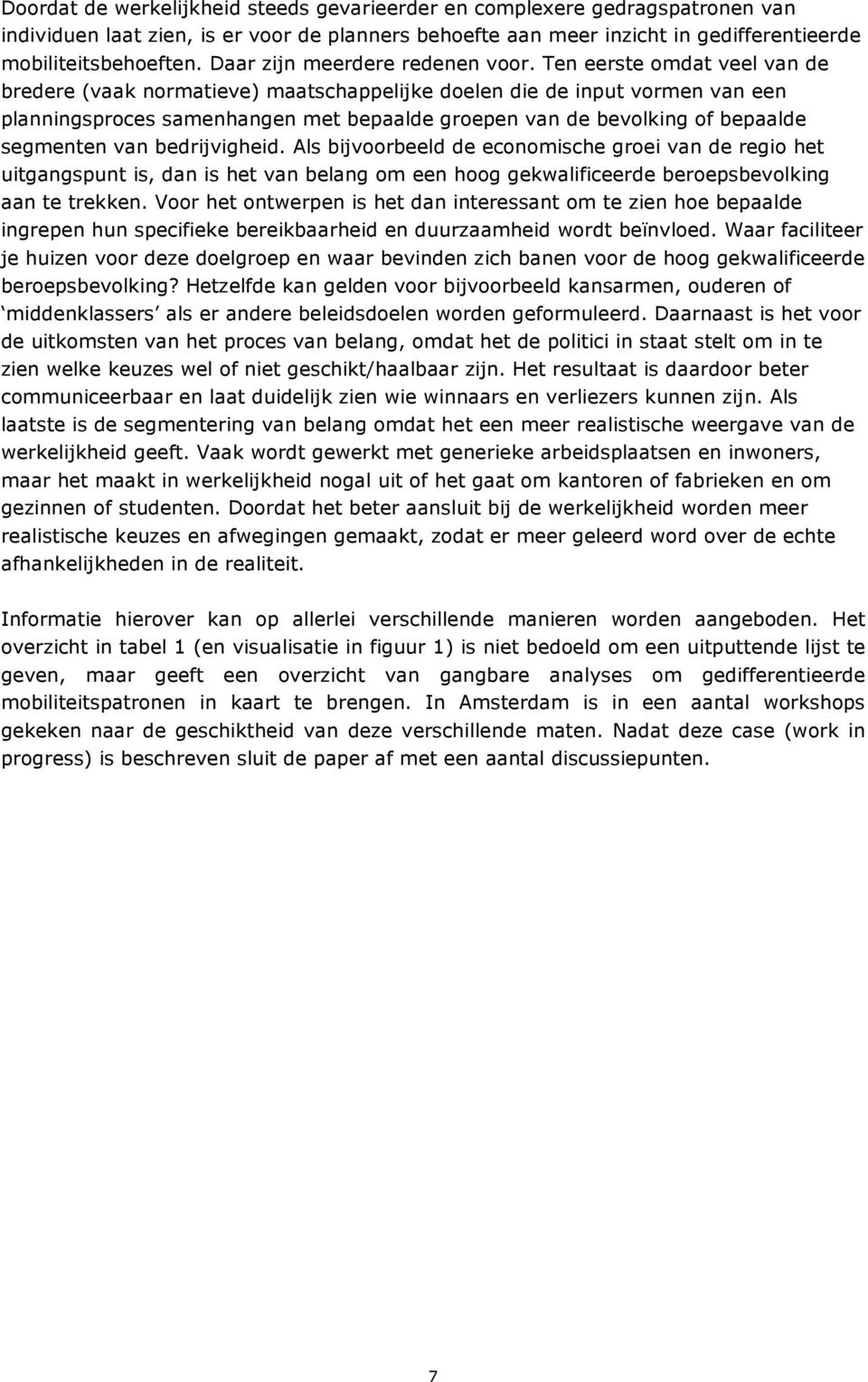 Doordat de werkelijkheid steeds gevarieerder en complexere gedragspatronen van individuen laat zien, is er voor de planners behoefte aan meer inzicht in gedifferentieerde mobiliteitsbehoeften. Daar zijn meerdere redenen voor. Ten eerste omdat veel van de bredere (vaak normatieve) maatschappelijke doelen die de input vormen van een planningsproces samenhangen met bepaalde groepen van de bevolking of bepaalde segmenten van bedrijvigheid. Als bijvoorbeeld de economische groei van de regio het uitgangspunt is, dan is het van belang om een hoog gekwalificeerde beroepsbevolking aan te trekken. Voor het ontwerpen is het dan interessant om te zien hoe bepaalde ingrepen hun specifieke bereikbaarheid en duurzaamheid wordt beïnvloed. Waar faciliteer je huizen voor deze doelgroep en waar bevinden zich banen voor de hoog gekwalificeerde beroepsbevolking? Hetzelfde kan gelden voor bijvoorbeeld kansarmen, ouderen of ‘middenklassers’ als er andere beleidsdoelen worden geformuleerd. Daarnaast is het voor de uitkomsten van het proces van belang, omdat het de politici in staat stelt om in te zien welke keuzes wel of niet geschikt/haalbaar zijn. Het resultaat is daardoor beter communiceerbaar en laat duidelijk zien wie winnaars en verliezers kunnen zijn. Als laatste is de segmentering van belang omdat het een meer realistische weergave van de werkelijkheid geeft. Vaak wordt gewerkt met generieke arbeidsplaatsen en inwoners, maar het maakt in werkelijkheid nogal uit of het gaat om kantoren of fabrieken en om gezinnen of studenten. Doordat het beter aansluit bij de werkelijkheid worden meer realistische keuzes en afwegingen gemaakt, zodat er meer geleerd word over de echte afhankelijkheden in de realiteit.

Informatie hierover kan op allerlei verschillende manieren worden aangeboden. Het overzicht in tabel 1 (en visualisatie in figuur 1) is niet bedoeld om een uitputtende lijst te geven, maar geeft een overzicht van gangbare analyses om gedifferentieerde mobiliteitspatronen in kaart te brengen. In Amsterdam is in een aantal workshops gekeken naar de geschiktheid van deze verschillende maten. Nadat deze case (work in progress) is beschreven sluit de paper af met een aantal discussiepunten.

7